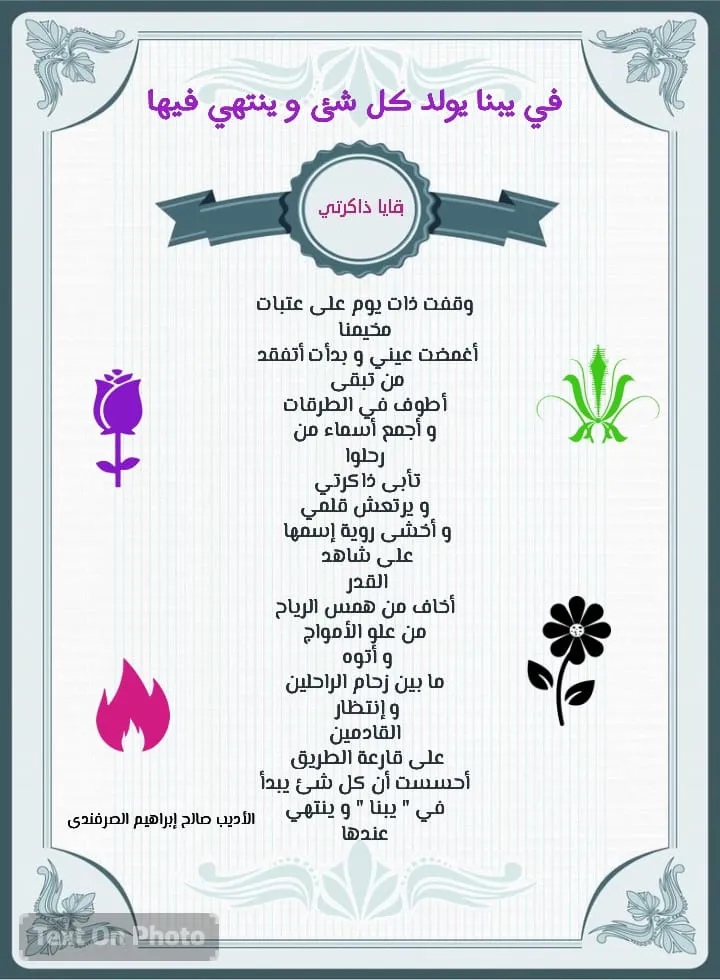 في يبنا يولد كل شئ و ينتهي فيها

بقايا ذاكرتي

وقفت ذات يوم على عتبات
مخيمنا
أغمضت عيني و بدأت أتفقد
من تبقى
أطوف في الطرقات
و أجمع أسماء من
رحلوا
تأبى ذاكرتي
و يرتعش قلمي
و أخشى روية إسمها
على شاهد
القدر
أخاف من همس الرياح
من علو الأمواج
و أتوه
ما بين زحام الراحلين
و إنتظار
القادمين
على قارعة الطريق
أحسست أن كل شئ يبدأ
في " يبنا " و ينتهي
عندها

الأديب صالح إبراهيم الصرفندى

Text On Photo